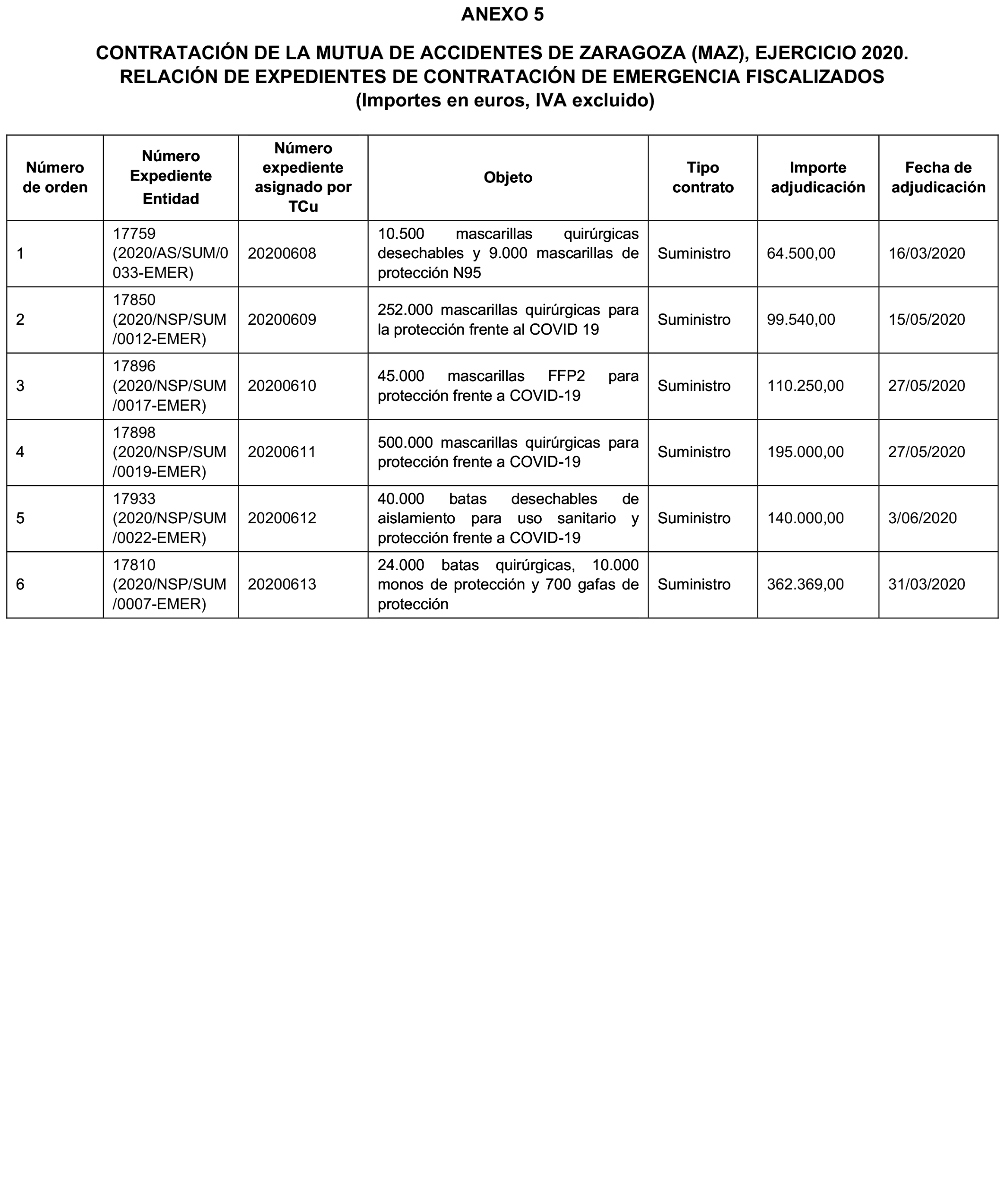 ANEXO 5

CONTRATACIÓN DE LA MUTUA DE ACCIDENTES DE ZARAGOZA (MAZ), EJERCICIO 2020.
RELACIÓN DE EXPEDIENTES DE CONTRATACIÓN DE EMERGENCIA FISCALIZADOS
(Importes en euros, IVA excluido)

| Número de orden | Número Expediente Entidad | Número expediente asignado por TCu | Objeto | Tipo contrato | Importe adjudicación | Fecha de adjudicación |
|---|---|---|---|---|---|---|
| 1 | 17759 (2020/AS/SUM/0033-EMER) | 20200608 | 10.500 mascarillas quirúrgicas desechables y 9.000 mascarillas de protección N95 | Suministro | 64.500,00 | 16/03/2020 |
| 2 | 17850 (2020/NSP/SUM/0012-EMER) | 20200609 | 252.000 mascarillas quirúrgicas para la protección frente al COVID 19 | Suministro | 99.540,00 | 15/05/2020 |
| 3 | 17896 (2020/NSP/SUM/0017-EMER) | 20200610 | 45.000 mascarillas FFP2 para protección frente a COVID-19 | Suministro | 110.250,00 | 27/05/2020 |
| 4 | 17898 (2020/NSP/SUM/0019-EMER) | 20200611 | 500.000 mascarillas quirúrgicas para protección frente a COVID-19 | Suministro | 195.000,00 | 27/05/2020 |
| 5 | 17933 (2020/NSP/SUM/0022-EMER) | 20200612 | 40.000 batas desechables de aislamiento para uso sanitario y protección frente a COVID-19 | Suministro | 140.000,00 | 3/06/2020 |
| 6 | 17810 (2020/NSP/SUM/0007-EMER) | 20200613 | 24.000 batas quirúrgicas, 10.000 monos de protección y 700 gafas de protección | Suministro | 362.369,00 | 31/03/2020 |